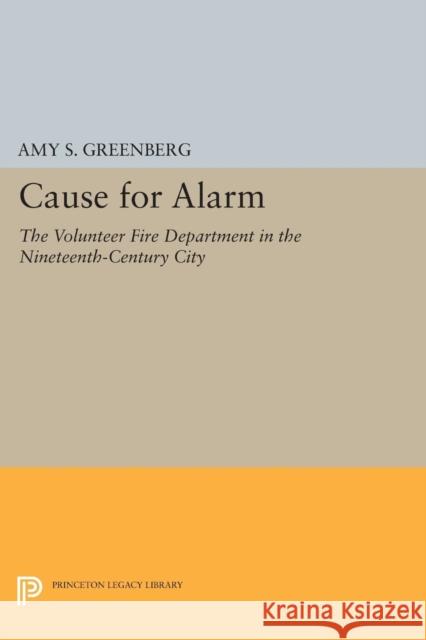 AMY S. GREENBERG

Cause for Alarm

The Volunteer Fire Department in the Nineteenth-Century City

PRINCETON LEGACY LIBRARY